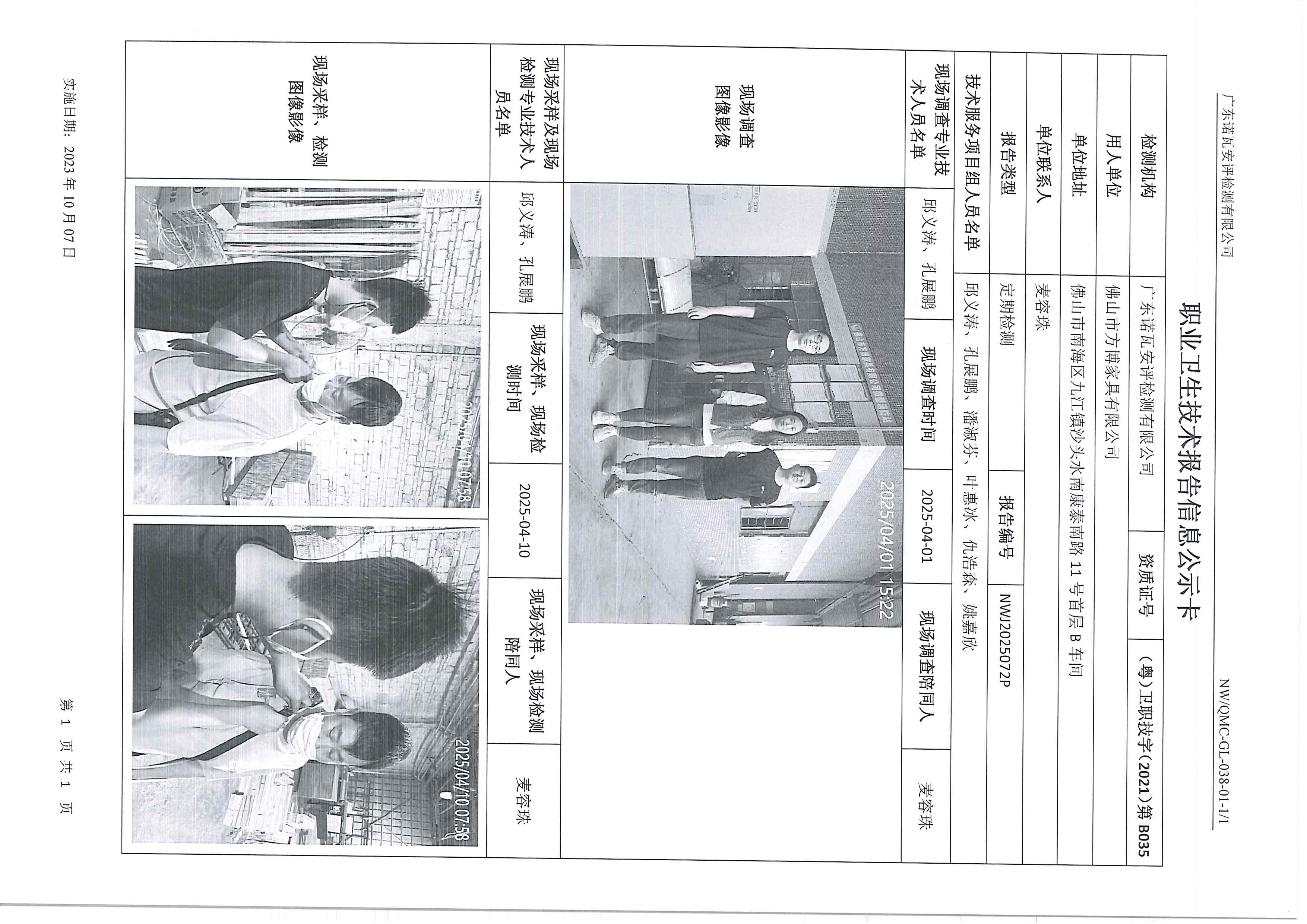 广东诺瓦安评检测有限公司

NW/QMC-GL-038-01-1/1

职业卫生技术报告信息公示卡

检测机构
广东诺瓦安评检测有限公司
资质证号
（粤）卫职技字（2021）第B035

用人单位
佛山市方博家具有限公司

单位地址
佛山市南海区九江镇沙头水南康泰南路11号首层B车间

单位联系人
麦容珠

报告类型
定期检测
报告编号
NWJ2025072P

技术服务项目组人员名单
邱义涛、孔展鹏、潘淑芬、叶惠冰、仇浩森、姚嘉欣

现场调查专业技术人员名单
邱义涛、孔展鹏
现场调查时间
2025-04-01
现场调查陪同人
麦容珠

现场调查图像影像

2025/04/01 15:22

现场采样及现场检测专业技术人员名单
邱义涛、孔展鹏
现场采样、现场检测时间
2025-04-10
现场采样、现场检测陪同人
麦容珠

现场采样、检测图像影像

2025/04/10 07:58

2025/04/10 07:58

实施日期：2023年10月07日

第1页 共1页